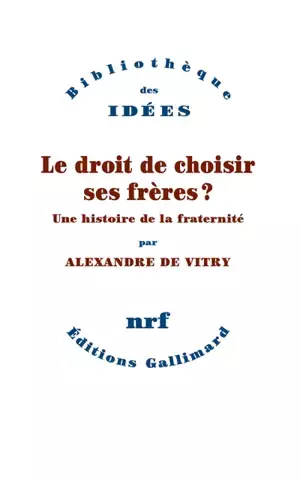 Bibliothèque
des
IDÉES

Le droit de choisir ses frères ?

Une histoire de la fraternité

par

ALEXANDRE DE VITRY

nrf

Éditions Gallimard